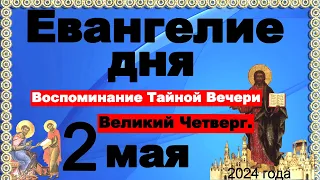 Евангелие дня

Воспоминание Тайной Вечери

Великий Четверг.

2 мая

2024 года